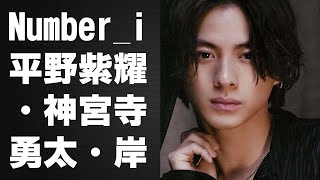 Number_i
平野紫耀
・神宮寺
勇太・岸